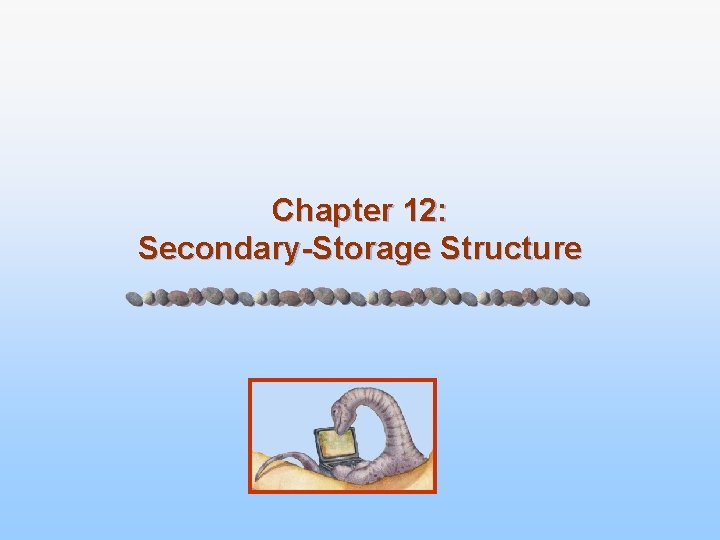 Chapter 12:
Secondary-Storage Structure